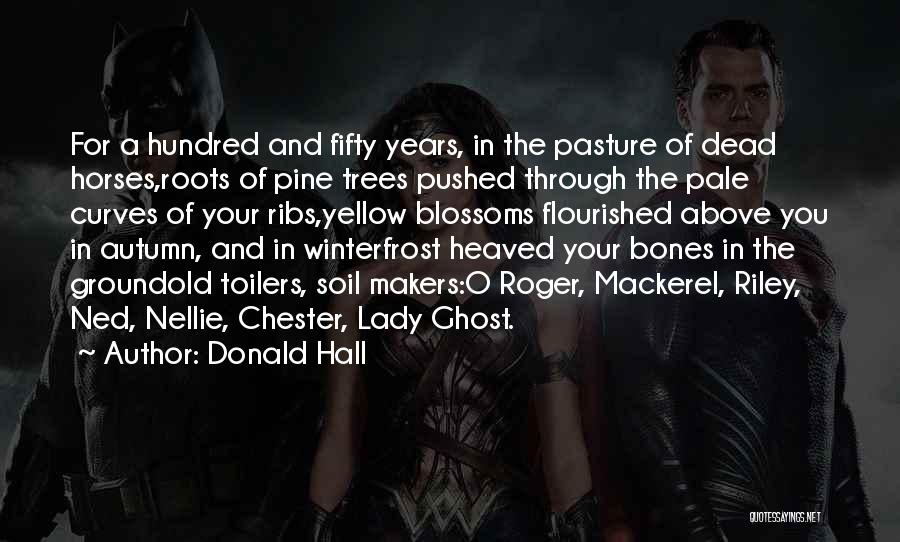 For a hundred and fifty years, in the pasture of dead horses,roots of pine trees pushed through the pale curves of your ribs,yellow blossoms flourished above you in autumn, and in winterfrost heaved your bones in the groundold toilers, soil makers:O Roger, Mackerel, Riley, Ned, Nellie, Chester, Lady Ghost.

~ Author: Donald Hall

QUOTESSAYINGS.NET